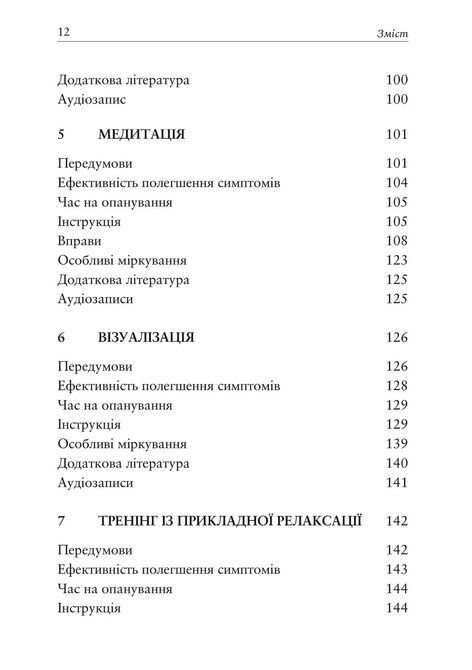 12 Зміст

Додаткова література 100
Аудіозапис 100

5 МЕДИТАЦІЯ 101

Передумови 101
Ефективність полегшення симптомів 104
Час на опанування 105
Інструкція 105
Вправи 108
Особливі міркування 123
Додаткова література 125
Аудіозаписи 125

6 ВІЗУАЛІЗАЦІЯ 126

Передумови 126
Ефективність полегшення симптомів 128
Час на опанування 129
Інструкція 129
Особливі міркування 139
Додаткова література 140
Аудіозаписи 141

7 ТРЕНІНГ ІЗ ПРИКЛАДНОЇ РЕЛАКСАЦІЇ 142

Передумови 142
Ефективність полегшення симптомів 143
Час на опанування 144
Інструкція 144